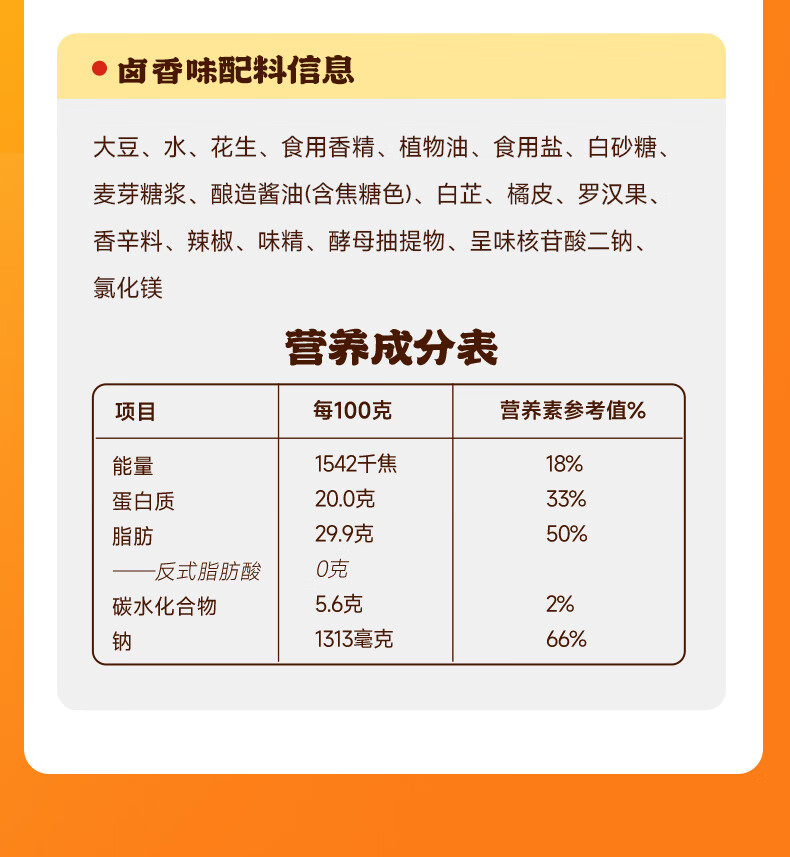 卤香味配料信息

大豆、水、花生、食用香精、植物油、食用盐、白砂糖、麦芽糖浆、酿造酱油(含焦糖色)、白芷、橘皮、罗汉果、香辛料、辣椒、味精、酵母抽提物、呈味核苷酸二钠、氯化镁

营养成分表

| 项目 | 每100克 | 营养素参考值% |
|---|---|---|
| 能量 | 1542千焦 | 18% |
| 蛋白质 | 20.0克 | 33% |
| 脂肪 | 29.9克 | 50% |
| ——反式脂肪酸 | 0克 | |
| 碳水化合物 | 5.6克 | 2% |
| 钠 | 1313毫克 | 66% |